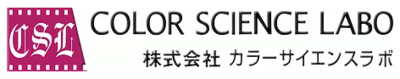 CSL

COLOR SCIENCE LABO

株式会社 カラーサイエンスラボ